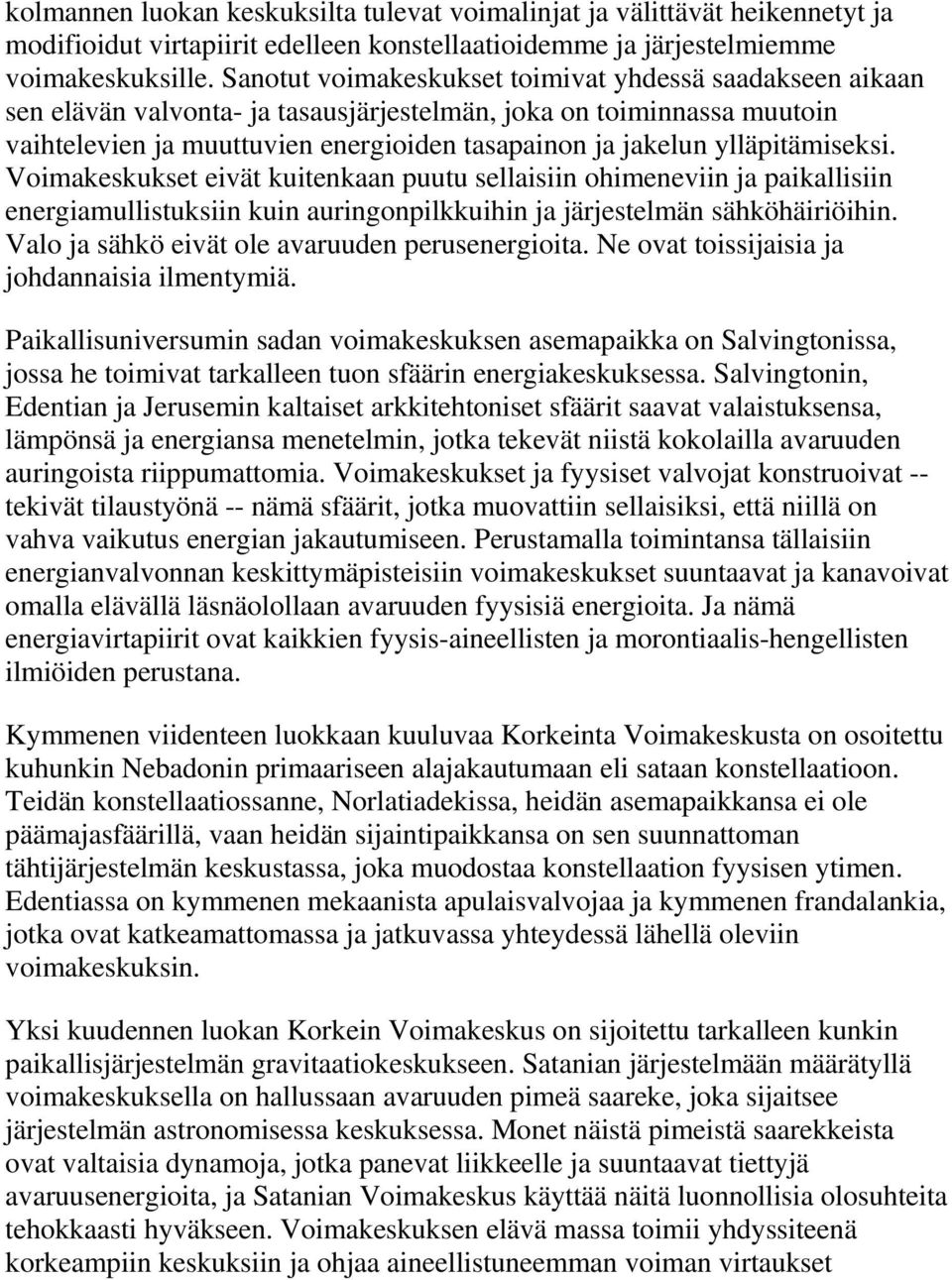 kolmannen luokan keskuksilta tulevat voimalinjat ja välittävät heikennetyt ja modifioidut virtapiirit edelleen konstellaatioidemme ja järjestelmiemme voimakeskuksille. Sanotut voimakeskukset toimivat yhdessä saadakseen aikaan sen elävän valvonta- ja tasausjärjestelmän, joka on toiminnassa muutoin vaihtelevien ja muuttuvien energioiden tasapainon ja jakelun ylläpitämiseksi. Voimakeskukset eivät kuitenkaan puutu sellaisiin ohimeneviin ja paikallisiin energiamullistuksiin kuin auringonpilkkuihin ja järjestelmän sähköhäiriöihin. Valo ja sähkö eivät ole avaruuden perusenergioita. Ne ovat toissijaisia ja johdannaisia ilmentymiä.

Paikallisuniversumin sadan voimakeskuksen asemapaikka on Salvingtonissa, jossa he toimivat tarkalleen tuon sfäärin energiakeskuksessa. Salvingtonin, Edentian ja Jerusemin kaltaiset arkkitehtoniset sfäärit saavat valaistuksensa, lämpönsä ja energiansa menetelmin, jotka tekevät niistä kokolailla avaruuden auringoista riippumattomia. Voimakeskukset ja fyysiset valvojat konstruoivat -- tekivät tilaustyönä -- nämä sfäärit, jotka muovattiin sellaisiksi, että niillä on vahva vaikutus energian jakautumiseen. Perustamalla toimintansa tällaisiin energianvalvonnan keskittymäpisteisiin voimakeskukset suuntaavat ja kanavoivat omalla elävällä läsnäolollaan avaruuden fyysisiä energioita. Ja nämä energiavirtapiirit ovat kaikkien fyysis-aineellisten ja morontiaalis-hengellisten ilmiöiden perustana.

Kymmenen viidenteen luokkaan kuuluvaa Korkeinta Voimakeskusta on osoitettu kuhunkin Nebadonin primaariseen alajakautumaan eli sataan konstellaatioon. Teidän konstellaatiossanne, Norlatiadekissa, heidän asemapaikkansa ei ole päämajasfäärillä, vaan heidän sijaintipaikkansa on sen suunnattoman tähtijärjestelmän keskustassa, joka muodostaa konstellaation fyysisen ytimen. Edentiassa on kymmenen mekaanista apulaisvalvojaa ja kymmenen frandalankia, jotka ovat katkeamattomassa ja jatkuvassa yhteydessä lähellä oleviin voimakeskuksin.

Yksi kuudennen luokan Korkein Voimakeskus on sijoitettu tarkalleen kunkin paikallisjärjestelmän gravitaatiokeskukseen. Satanian järjestelmään määrätyllä voimakeskuksella on hallussaan avaruuden pimeä saareke, joka sijaitsee järjestelmän astronomisessa keskuksessa. Monet näistä pimeistä saarekkeista ovat valtaisia dynamoja, jotka panevat liikkeelle ja suuntaavat tiettyjä avaruusenergioita, ja Satanian Voimakeskus käyttää näitä luonnollisia olosuhteita tehokkaasti hyväkseen. Voimakeskuksen elävä massa toimii yhdyssiteenä korkeampiin keskuksiin ja ohjaa aineellistuneemman voiman virtaukset